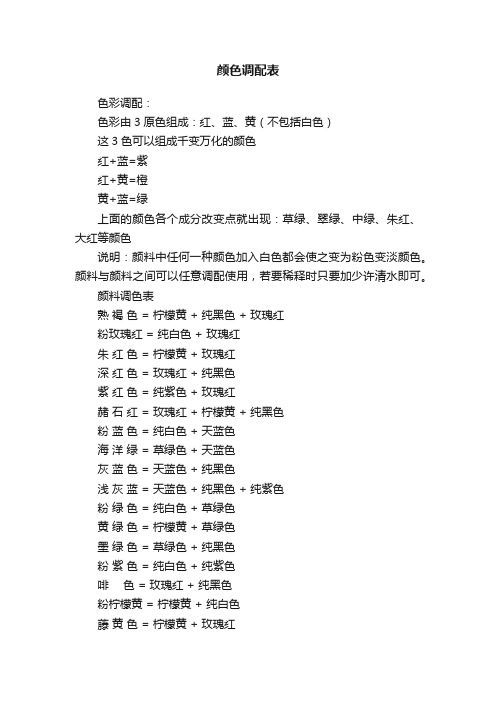 颜色调配表

色彩调配：

色彩由 3 原色组成：红、蓝、黄（不包括白色）

这 3 色可以组成千变万化的颜色

红+蓝=紫

红+黄=橙

黄+蓝=绿

上面的颜色各个成分改变点就出现：草绿、翠绿、中绿、朱红、大红等颜色

说明：颜料中任何一种颜色加入白色都会使之变为粉色变淡颜色。颜料与颜料之间可以任意调配使用，若要稀释时只要加少许清水即可。

颜料调色表

熟 褐 色 = 柠檬黄 + 纯黑色 + 玫瑰红

粉玫瑰红 = 纯白色 + 玫瑰红

朱 红 色 = 柠檬黄 + 玫瑰红

深 红 色 = 玫瑰红 + 纯黑色

紫 红 色 = 纯紫色 + 玫瑰红

赭 石 红 = 玫瑰红 + 柠檬黄 + 纯黑色

粉 蓝 色 = 纯白色 + 天蓝色

海 洋 绿 = 草绿色 + 天蓝色

灰 蓝 色 = 天蓝色 + 纯黑色

浅 灰 蓝 = 天蓝色 + 纯黑色 + 纯紫色

粉 绿 色 = 纯白色 + 草绿色

黄 绿 色 = 柠檬黄 + 草绿色

墨 绿 色 = 草绿色 + 纯黑色

粉 紫 色 = 纯白色 + 纯紫色

啡 色 = 玫瑰红 + 纯黑色

粉柠檬黄 = 柠檬黄 + 纯白色

藤 黄 色 = 柠檬黄 + 玫瑰红